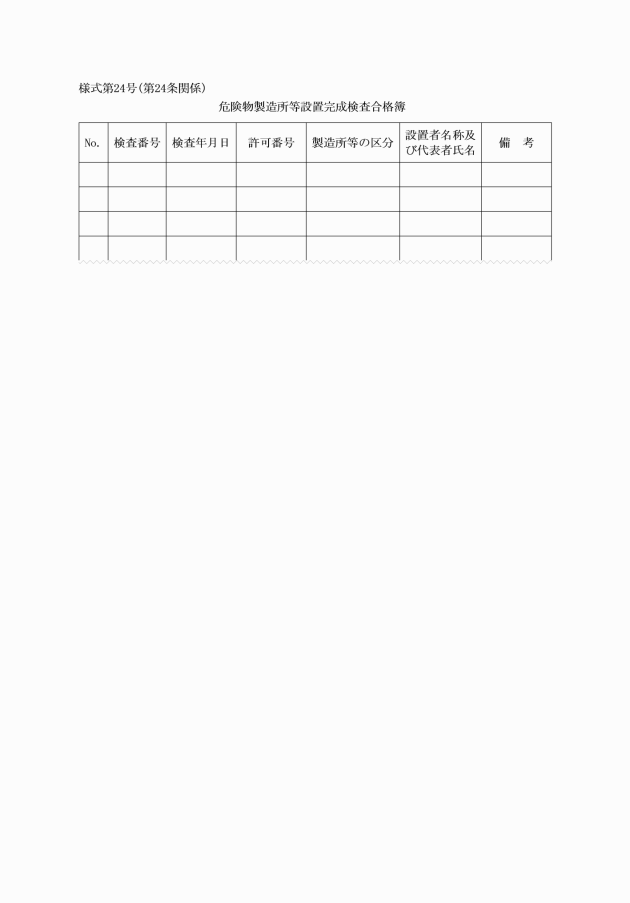 様式第24号(第24条関係)

危険物製造所等設置完成検査合格簿

| No. | 検査番号 | 検査年月日 | 許可番号 | 製造所等の区分 | 設置者名称及び代表者氏名 | 備 考 |
|---|---|---|---|---|---|---|
| | | | | | | |
| | | | | | | |
| | | | | | | |
| | | | | | | |